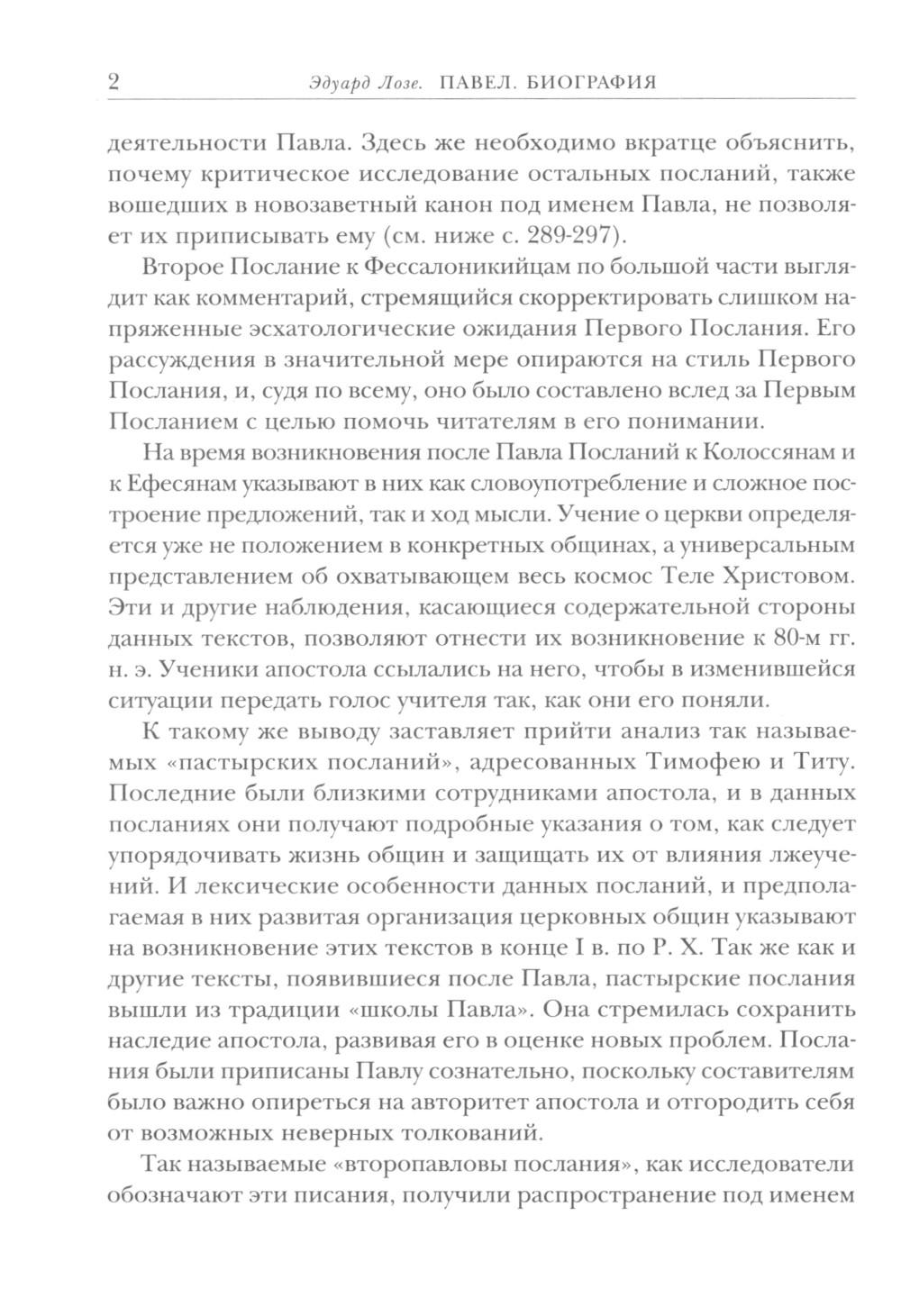 2 Эдуард Лозе. ПАВЕЛ. БИОГРАФИЯ

деятельности Павла. Здесь же необходимо вкратце объяснить, почему критическое исследование остальных посланий, также вошедших в новозаветный канон под именем Павла, не позволяет их приписывать ему (см. ниже с. 289-297).

Второе Послание к Фессалоникийцам по большой части выглядит как комментарий, стремящийся скорректировать слишком напряженные эсхатологические ожидания Первого Послания. Его рассуждения в значительной мере опираются на стиль Первого Послания, и, судя по всему, оно было составлено вслед за Первым Посланием с целью помочь читателям в его понимании.

На время возникновения после Павла Посланий к Колоссянам и к Ефесянам указывают в них как словоупотребление и сложное построение предложений, так и ход мысли. Учение о церкви определяется уже не положением в конкретных общинах, а универсальным представлением об охватывающем весь космос Теле Христовом. Эти и другие наблюдения, касающиеся содержательной стороны данных текстов, позволяют отнести их возникновение к 80-м гг. н. э. Ученики апостола ссылались на него, чтобы в изменившейся ситуации передать голос учителя так, как они его поняли.

К такому же выводу заставляет прийти анализ так называемых «пастырских посланий», адресованных Тимофею и Титу. Последние были близкими сотрудниками апостола, и в данных посланиях они получают подробные указания о том, как следует упорядочивать жизнь общин и защищать их от влияния лжеучений. И лексические особенности данных посланий, и предполагаемая в них развитая организация церковных общин указывают на возникновение этих текстов в конце I в. по Р. Х. Так же как и другие тексты, появившиеся после Павла, пастырские послания вышли из традиции «школы Павла». Она стремилась сохранить наследие апостола, развивая его в оценке новых проблем. Послания были приписаны Павлу сознательно, поскольку составителям было важно опереться на авторитет апостола и отгородить себя от возможных неверных толкований.

Так называемые «второпавловы послания», как исследователи обозначают эти писания, получили распространение под именем